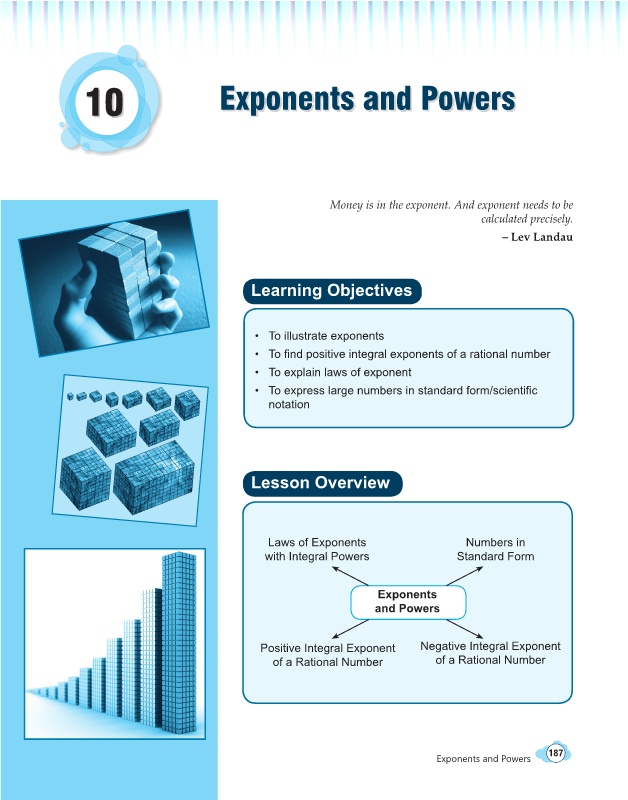 10

Exponents and Powers

Money is in the exponent. And exponent needs to be calculated precisely.
– Lev Landau

Learning Objectives

• To illustrate exponents
• To find positive integral exponents of a rational number
• To explain laws of exponent
• To express large numbers in standard form/scientific notation

Lesson Overview

Laws of Exponents with Integral Powers

Numbers in Standard Form

Exponents and Powers

Positive Integral Exponent of a Rational Number

Negative Integral Exponent of a Rational Number

Exponents and Powers 187